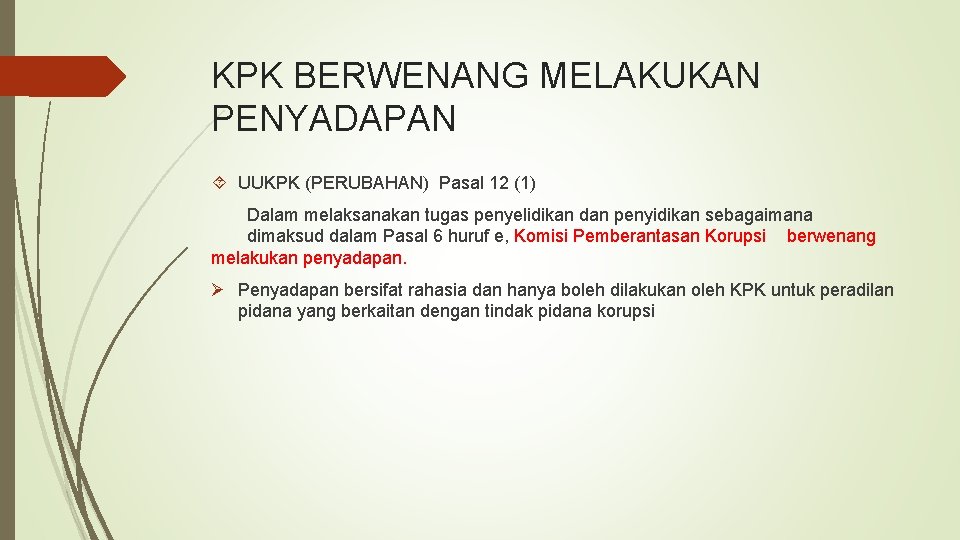 KPK BERWENANG MELAKUKAN PENYADAPAN

UUKPK (PERUBAHAN) Pasal 12 (1)

Dalam melaksanakan tugas penyelidikan dan penyidikan sebagaimana dimaksud dalam Pasal 6 huruf e, Komisi Pemberantasan Korupsi berwenang melakukan penyadapan.

Penyadapan bersifat rahasia dan hanya boleh dilakukan oleh KPK untuk peradilan pidana yang berkaitan dengan tindak pidana korupsi